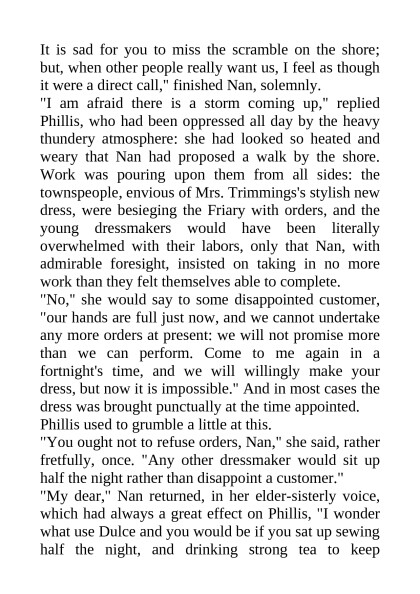 It is sad for you to miss the scramble on the shore; but, when other people really want us, I feel as though it were a direct call," finished Nan, solemnly.

"I am afraid there is a storm coming up," replied Phillis, who had been oppressed all day by the heavy thundery atmosphere: she had looked so heated and weary that Nan had proposed a walk by the shore. Work was pouring upon them from all sides: the townspeople, envious of Mrs. Trimmings's stylish new dress, were besieging the Friary with orders, and the young dressmakers would have been literally overwhelmed with their labors, only that Nan, with admirable foresight, insisted on taking in no more work than they felt themselves able to complete.

"No," she would say to some disappointed customer, "our hands are full just now, and we cannot undertake any more orders at present: we will not promise more than we can perform. Come to me again in a fortnight's time, and we will willingly make your dress, but now it is impossible." And in most cases the dress was brought punctually at the time appointed.

Phillis used to grumble a little at this.

"You ought not to refuse orders, Nan," she said, rather fretfully, once. "Any other dressmaker would sit up half the night rather than disappoint a customer."

"My dear," Nan returned, in her elder-sisterly voice, which had always a great effect on Phillis, "I wonder what use Dulce and you would be if you sat up sewing half the night, and drinking strong tea to keep